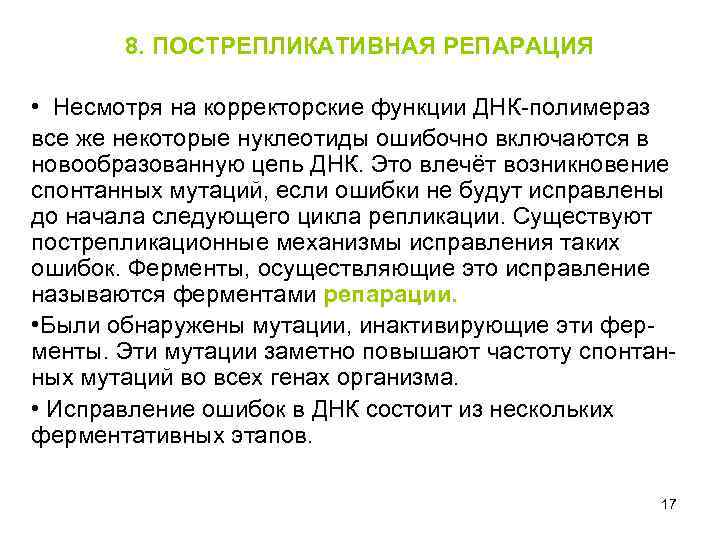 8. ПОСТРЕПЛИКАТИВНАЯ РЕПАРАЦИЯ

• Несмотря на корректорские функции ДНК-полимераз все же некоторые нуклеотиды ошибочно включаются в новообразованную цепь ДНК. Это влечёт возникновение спонтанных мутаций, если ошибки не будут исправлены до начала следующего цикла репликации. Существуют пострепликационные механизмы исправления таких ошибок. Ферменты, осуществляющие это исправление называются ферментами репарации.

•Были обнаружены мутации, инактивирующие эти ферменты. Эти мутации заметно повышают частоту спонтанных мутаций во всех генах организма.

• Исправление ошибок в ДНК состоит из нескольких ферментативных этапов.

17